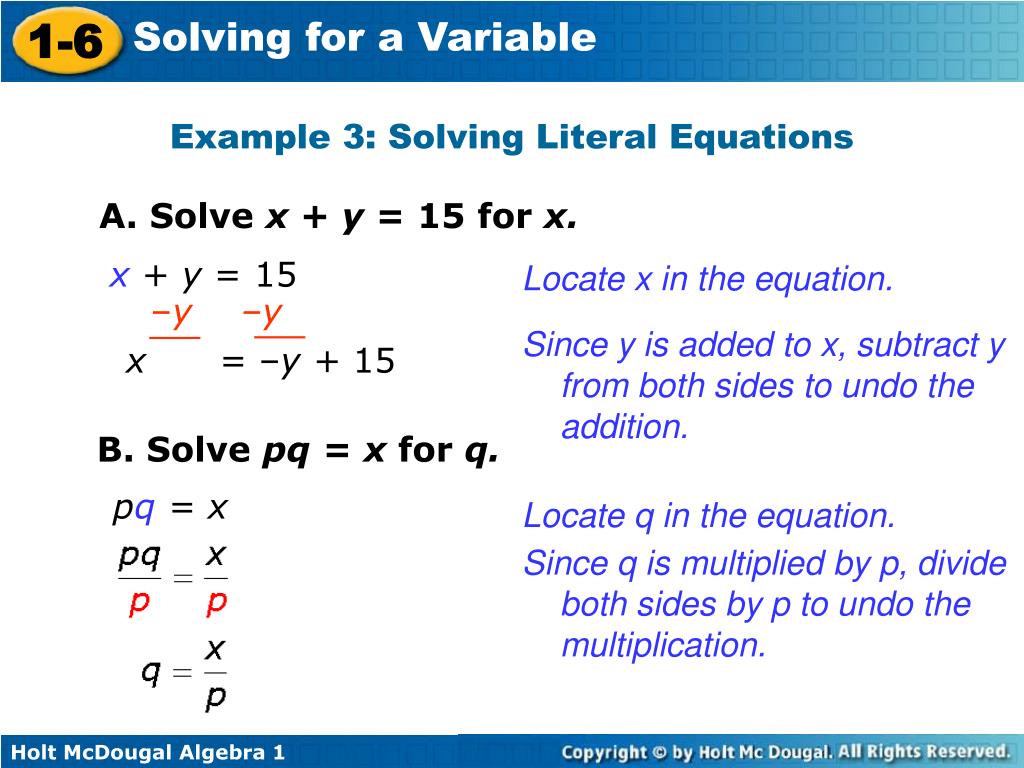 1-6 Solving for a Variable

Example 3: Solving Literal Equations

A. Solve $x + y = 15$ for $x$.

$x + y = 15$
$-y \quad -y$
$x = -y + 15$

Locate x in the equation.

Since y is added to x, subtract y from both sides to undo the addition.

B. Solve $pq = x$ for $q$.

$pq = x$
$\frac{pq}{p} = \frac{x}{p}$
$q = \frac{x}{p}$

Locate q in the equation.

Since q is multiplied by p, divide both sides by p to undo the multiplication.

Holt McDougal Algebra 1

Copyright © by Holt Mc Dougal. All Rights Reserved.